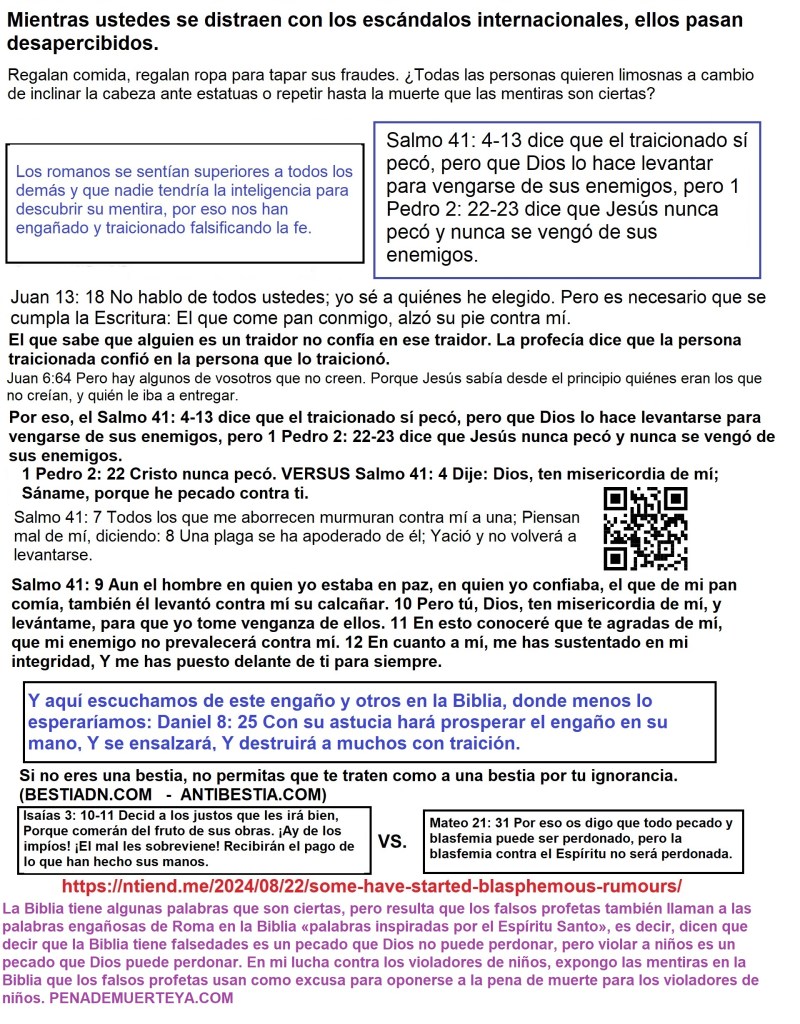 Mientras ustedes se distraen con los escándalos internacionales, ellos pasan desapercibidos.

Regalan comida, regalan ropa para tapar sus fraudes. ¿Todas las personas quieren limosnas a cambio de inclinar la cabeza ante estatuas o repetir hasta la muerte que las mentiras son ciertas?

Los romanos se sentían superiores a todos los demás y que nadie tendría la inteligencia para descubrir su mentira, por eso nos han engañado y traicionado falsificando la fe.

Salmo 41: 4-13 dice que el traicionado sí pecó, pero que Dios lo hace levantar para vengarse de sus enemigos, pero 1 Pedro 2: 22-23 dice que Jesús nunca pecó y nunca se vengó de sus enemigos.

Juan 13: 18 No hablo de todos ustedes; yo sé a quiénes he elegido. Pero es necesario que se cumpla la Escritura: El que come pan conmigo, alzó su pie contra mí.

El que sabe que alguien es un traidor no confía en ese traidor. La profecía dice que la persona traicionada confió en la persona que lo traicionó.

Juan 6:64 Pero hay algunos de vosotros que no creen. Porque Jesús sabía desde el principio quiénes eran los que no creían, y quién le iba a entregar.

Por eso, el Salmo 41: 4-13 dice que el traicionado sí pecó, pero que Dios lo hace levantarse para vengarse de sus enemigos, pero 1 Pedro 2: 22-23 dice que Jesús nunca pecó y nunca se vengó de sus enemigos.

1 Pedro 2: 22 Cristo nunca pecó. VERSUS Salmo 41: 4 Dije: Dios, ten misericordia de mí; Sáname, porque he pecado contra ti.

Salmo 41: 7 Todos los que me aborrecen murmuran contra mí a una; Piensan mal de mí, diciendo: 8 Una plaga se ha apoderado de él; Yació y no volverá a levantarse.

Salmo 41: 9 Aun el hombre en quien yo estaba en paz, en quien yo confiaba, el que de mi pan comía, también él levantó contra mí su calcañar. 10 Pero tú, Dios, ten misericordia de mí, y levántame, para que yo tome venganza de ellos. 11 En esto conoceré que te agradas de mí, que mi enemigo no prevalecerá contra mí. 12 En cuanto a mí, me has sustentado en mi integridad, Y me has puesto delante de ti para siempre.

Y aquí escuchamos de este engaño y otros en la Biblia, donde menos lo esperaríamos: Daniel 8: 25 Con su astucia hará prosperar el engaño en su mano, Y se ensalzará, Y destruirá a muchos con traición.

Si no eres una bestia, no permitas que te traten como a una bestia por tu ignorancia. (BESTIADN.COM - ANTIBESTIA.COM)

Isaías 3: 10-11 Decid a los justos que les irá bien, Porque comerán del fruto de sus obras. ¡Ay de los impíos! ¡El mal les sobreviene! Recibirán el pago de lo que han hecho sus manos.

VS.

Mateo 21: 31 Por eso os digo que todo pecado y blasfemia puede ser perdonado, pero la blasfemia contra el Espíritu no será perdonada.

https://ntiend.me/2024/08/22/some-have-started-blasphemous-rumours/

La Biblia tiene algunas palabras que son ciertas, pero resulta que los falsos profetas también llaman a las palabras engañosas de Roma en la Biblia «palabras inspiradas por el Espíritu Santo», es decir, dicen que decir que la Biblia tiene falsedades es un pecado que Dios no puede perdonar, pero violar a niños es un pecado que Dios puede perdonar. En mi lucha contra los violadores de niños, expongo las mentiras en la Biblia que los falsos profetas usan como excusa para oponerse a la pena de muerte para los violadores de niños. PENADEMUERTEYA.COM